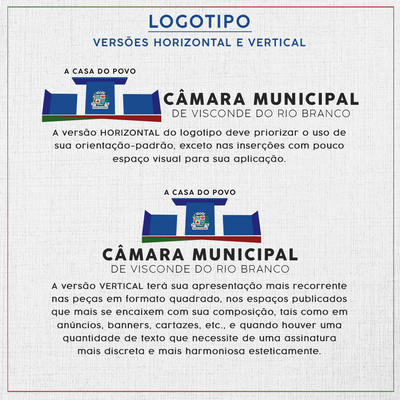 LOGOTIPO

VERSÕES HORIZONTAL E VERTICAL

A CASA DO POVO

CÂMARA MUNICIPAL
DE VISCONDE DO RIO BRANCO

A versão HORIZONTAL do logotipo deve priorizar o uso de sua orientação-padrão, exceto nas inserções com pouco espaço visual para sua aplicação.

A CASA DO POVO

CÂMARA MUNICIPAL
DE VISCONDE DO RIO BRANCO

A versão VERTICAL terá sua apresentação mais recorrente nas peças em formato quadrado, nos espaços publicados que mais se encaixem com sua composição, tais como em anúncios, banners, cartazes, etc., e quando houver uma quantidade de texto que necessite de uma assinatura mais discreta e mais harmoniosa esteticamente.